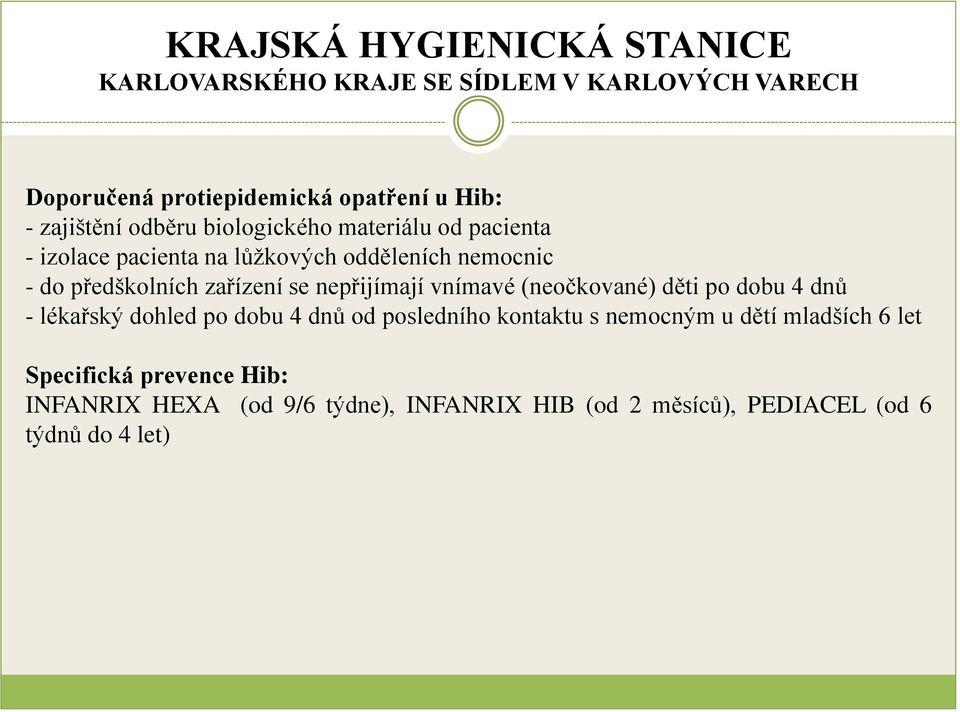 KRAJSKÁ HYGIENICKÁ STANICE
KARLOVARSKÉHO KRAJE SE SÍDLEM V KARLOVÝCH VARECH

Doporučená protiepidemická opatření u Hib:
- zajištění odběru biologického materiálu od pacienta
- izolace pacienta na lůžkových odděleních nemocnic
- do předškolních zařízení se nepřijímají vnímavé (neočkované) děti po dobu 4 dnů
- lékařský dohled po dobu 4 dnů od posledního kontaktu s nemocným u dětí mladších 6 let

Specifická prevence Hib:
INFANRIX HEXA (od 9/6 týdne), INFANRIX HIB (od 2 měsíců), PEDIACEL (od 6 týdnů do 4 let)